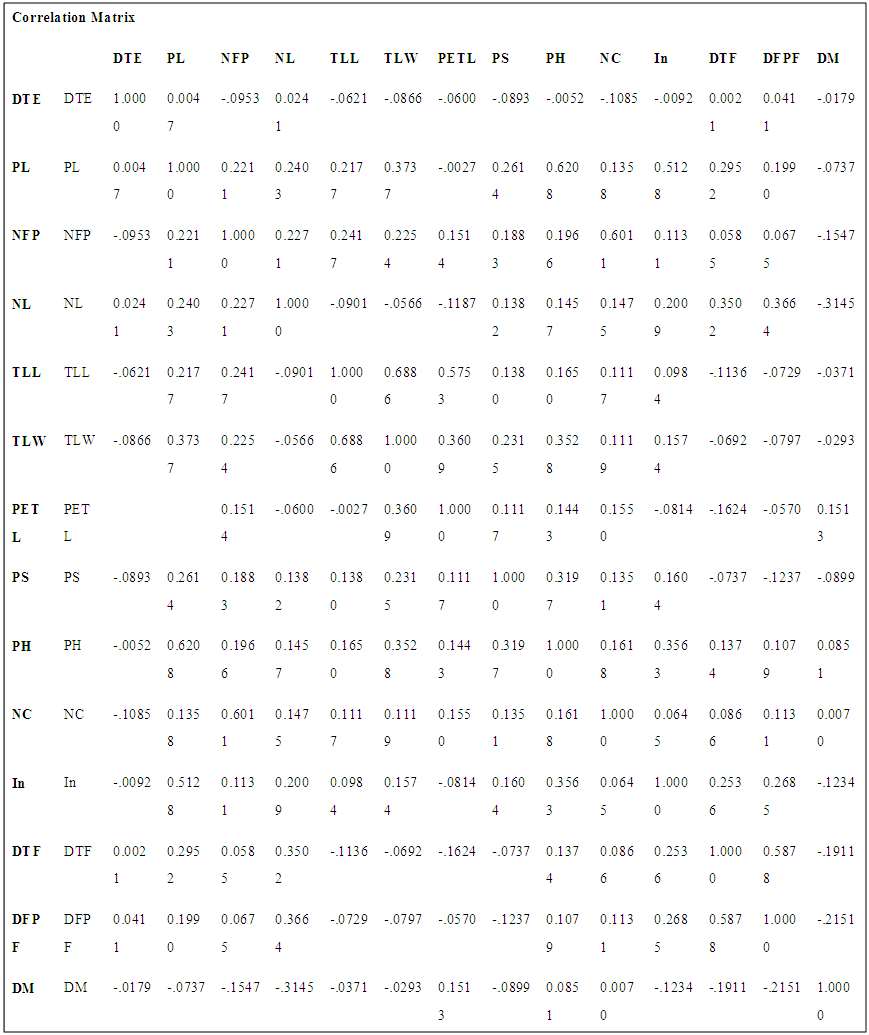 Correlation Matrix

| | | DTE | PL | NFP | NL | TLL | TLW | PETL | PS | PH | NC | In | DTF | DFPF | DM |
|---|---|---|---|---|---|---|---|---|---|---|---|---|---|---|---|
| DTE | DTE | 1.0000 | 0.0047 | -.0953 | 0.0241 | -.0621 | -.0866 | -.0600 | -.0893 | -.0052 | -.1085 | -.0092 | 0.0021 | 0.0411 | -.0179 |
| PL | PL | 0.0047 | 1.0000 | 0.2211 | 0.2403 | 0.2177 | 0.3737 | -.0027 | 0.2614 | 0.6208 | 0.1358 | 0.5128 | 0.2952 | 0.1990 | -.0737 |
| NFP | NFP | -.0953 | 0.2211 | 1.0000 | 0.2271 | 0.2417 | 0.2254 | 0.1514 | 0.1883 | 0.1966 | 0.6011 | 0.1131 | 0.0585 | 0.0675 | -.1547 |
| NL | NL | 0.0241 | 0.2403 | 0.2271 | 1.0000 | -.0901 | -.0566 | -.1187 | 0.1382 | 0.1457 | 0.1475 | 0.2009 | 0.3502 | 0.3664 | -.3145 |
| TLL | TLL | -.0621 | 0.2177 | 0.2417 | -.0901 | 1.0000 | 0.6886 | 0.5753 | 0.1380 | 0.1650 | 0.1117 | 0.0984 | -.1136 | -.0729 | -.0371 |
| TLW | TLW | -.0866 | 0.3737 | 0.2254 | -.0566 | 0.6886 | 1.0000 | 0.3609 | 0.2315 | 0.3528 | 0.1119 | 0.1574 | -.0692 | -.0797 | -.0293 |
| PETL | PETL | | | 0.1514 | -.0600 | -.0027 | 0.3609 | 1.0000 | 0.1117 | 0.1443 | 0.1550 | -.0814 | -.1624 | -.0570 | 0.1513 |
| PS | PS | -.0893 | 0.2614 | 0.1883 | 0.1382 | 0.1380 | 0.2315 | 0.1117 | 1.0000 | 0.3197 | 0.1351 | 0.1604 | -.0737 | -.1237 | -.0899 |
| PH | PH | -.0052 | 0.6208 | 0.1966 | 0.1457 | 0.1650 | 0.3528 | 0.1443 | 0.3197 | 1.0000 | 0.1618 | 0.3563 | 0.1374 | 0.1079 | 0.0851 |
| NC | NC | -.1085 | 0.1358 | 0.6011 | 0.1475 | 0.1117 | 0.1119 | 0.1550 | 0.1351 | 0.1618 | 1.0000 | 0.0645 | 0.0866 | 0.1131 | 0.0070 |
| In | In | -.0092 | 0.5128 | 0.1131 | 0.2009 | 0.0984 | 0.1574 | -.0814 | 0.1604 | 0.3563 | 0.0645 | 1.0000 | 0.2536 | 0.2685 | -.1234 |
| DTF | DTF | 0.0021 | 0.2952 | 0.0585 | 0.3502 | -.1136 | -.0692 | -.1624 | -.0737 | 0.1374 | 0.0866 | 0.2536 | 1.0000 | 0.5878 | -.1911 |
| DFPF | DFPF | 0.0411 | 0.1990 | 0.0675 | 0.3664 | -.0729 | -.0797 | -.0570 | -.1237 | 0.1079 | 0.1131 | 0.2685 | 0.5878 | 1.0000 | -.2151 |
| DM | DM | -.0179 | -.0737 | -.1547 | -.3145 | -.0371 | -.0293 | 0.1513 | -.0899 | 0.0851 | 0.0070 | -.1234 | -.1911 | -.2151 | 1.0000 |